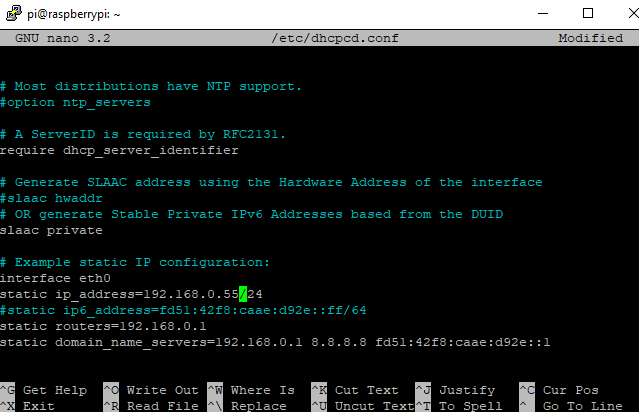 pi@raspberrypi: ~

GNU nano 3.2 /etc/dhcpcd.conf Modified

# Most distributions have NTP support.
#option ntp_servers

# A ServerID is required by RFC2131.
require dhcp_server_identifier

# Generate SLAAC address using the Hardware Address of the interface
#slaac hwaddr
# OR generate Stable Private IPv6 Addresses based from the DUID
slaac private

# Example static IP configuration:
interface eth0
static ip_address=192.168.0.55/24
#static ip6_address=fd51:42f8:caae:d92e::ff/64
static routers=192.168.0.1
static domain_name_servers=192.168.0.1 8.8.8.8 fd51:42f8:caae:d92e::1

^G Get Help ^O Write Out ^W Where Is ^K Cut Text ^J Justify ^C Cur Pos
^X Exit ^R Read File ^\ Replace ^U Uncut Text ^T To Spell ^_ Go To Line